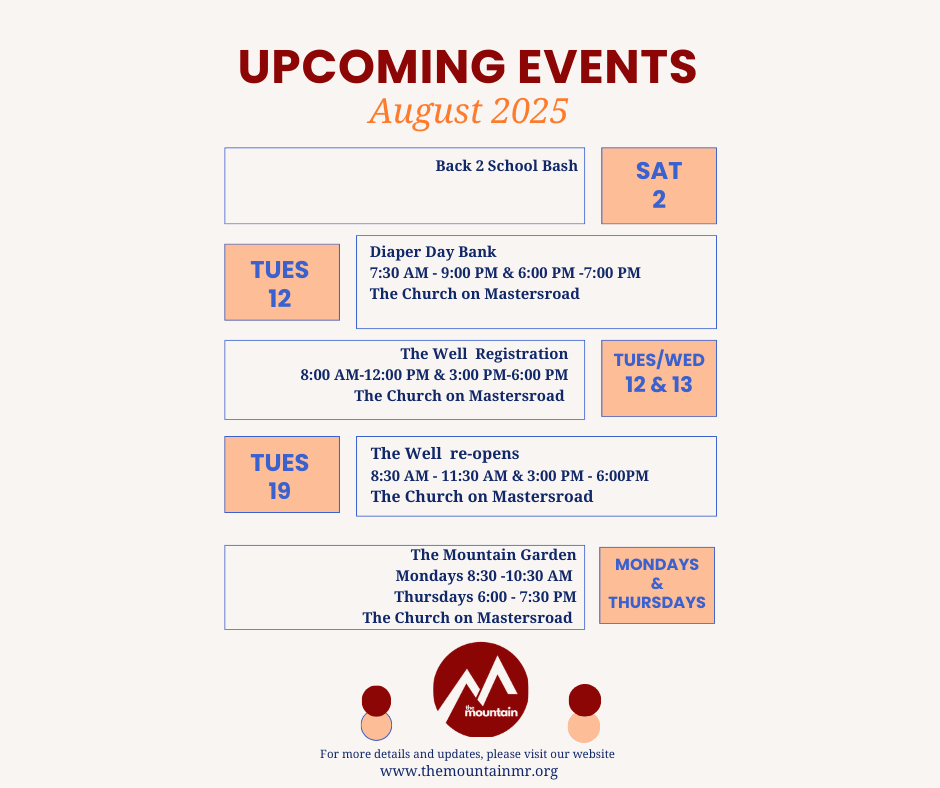 UPCOMING EVENTS
August 2025

Back 2 School Bash

SAT
2

TUES
12

Diaper Day Bank
7:30 AM - 9:00 PM & 6:00 PM -7:00 PM
The Church on Mastersroad

The Well Registration
8:00 AM-12:00 PM & 3:00 PM-6:00 PM
The Church on Mastersroad

TUES/WED
12 & 13

TUES
19

The Well re-opens
8:30 AM - 11:30 AM & 3:00 PM - 6:00PM
The Church on Mastersroad

The Mountain Garden
Mondays 8:30 -10:30 AM
Thursdays 6:00 - 7:30 PM
The Church on Mastersroad

MONDAYS
&
THURSDAYS

the mountain

For more details and updates, please visit our website
www.themountainmr.org